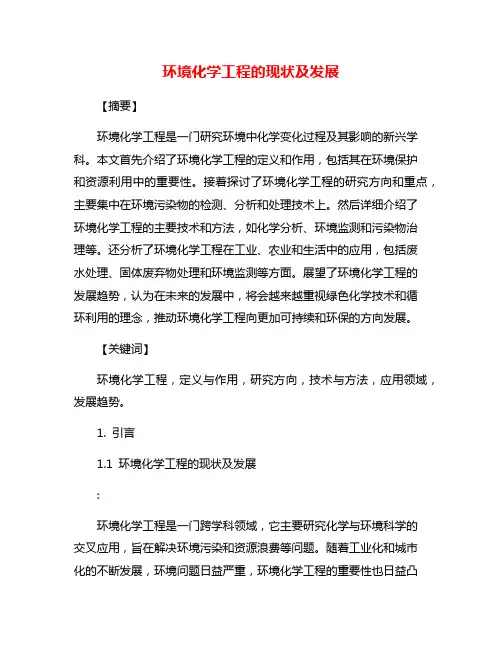 环境化学工程的现状及发展

【摘要】

环境化学工程是一门研究环境中化学变化过程及其影响的新兴学科。本文首先介绍了环境化学工程的定义和作用，包括其在环境保护和资源利用中的重要性。接着探讨了环境化学工程的研究方向和重点，主要集中在环境污染物的检测、分析和处理技术上。然后详细介绍了环境化学工程的主要技术和方法，如化学分析、环境监测和污染物治理等。还分析了环境化学工程在工业、农业和生活中的应用，包括废水处理、固体废弃物处理和环境监测等方面。展望了环境化学工程的发展趋势，认为在未来的发展中，将会越来越重视绿色化学技术和循环利用的理念，推动环境化学工程向更加可持续和环保的方向发展。

【关键词】

环境化学工程，定义与作用，研究方向，技术与方法，应用领域，发展趋势。

1. 引言

1.1 环境化学工程的现状及发展

:

环境化学工程是一门跨学科领域，它主要研究化学与环境科学的交叉应用，旨在解决环境污染和资源浪费等问题。随着工业化和城市化的不断发展，环境问题日益严重，环境化学工程的重要性也日益凸